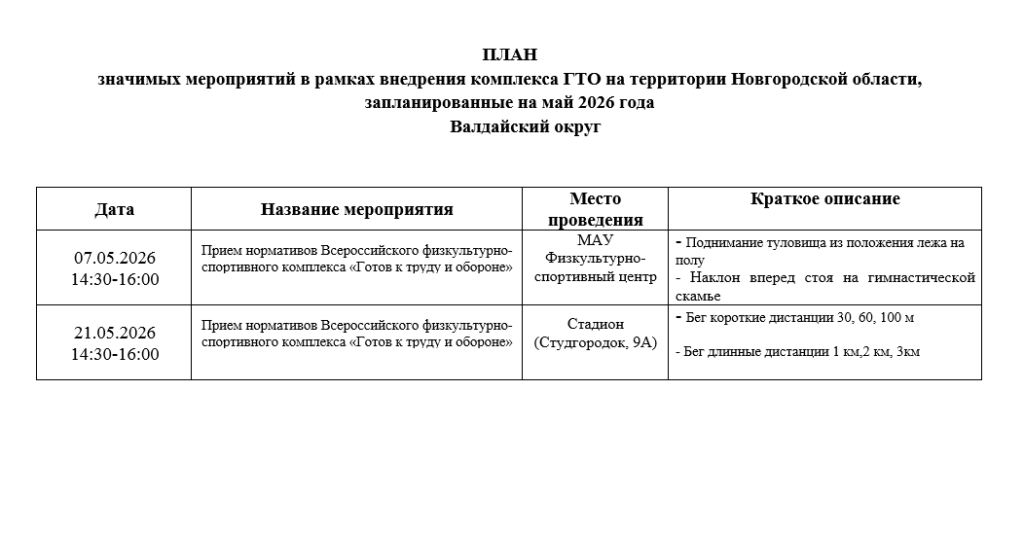 ПЛАН
значимых мероприятий в рамках внедрения комплекса ГТО на территории Новгородской области, запланированные на май 2026 года
Валдайский округ

| Дата | Название мероприятия | Место проведения | Краткое описание |
|---|---|---|---|
| 07.05.2026 14:30-16:00 | Прием нормативов Всероссийского физкультурно-спортивного комплекса «Готов к труду и обороне» | МАУ Физкультурно-спортивный центр | - Поднимание туловища из положения лежа на полу - Наклон вперед стоя на гимнастической скамье |
| 21.05.2026 14:30-16:00 | Прием нормативов Всероссийского физкультурно-спортивного комплекса «Готов к труду и обороне» | Стадион (Студгородок, 9А) | - Бег короткие дистанции 30, 60, 100 м - Бег длинные дистанции 1 км,2 км, 3км |